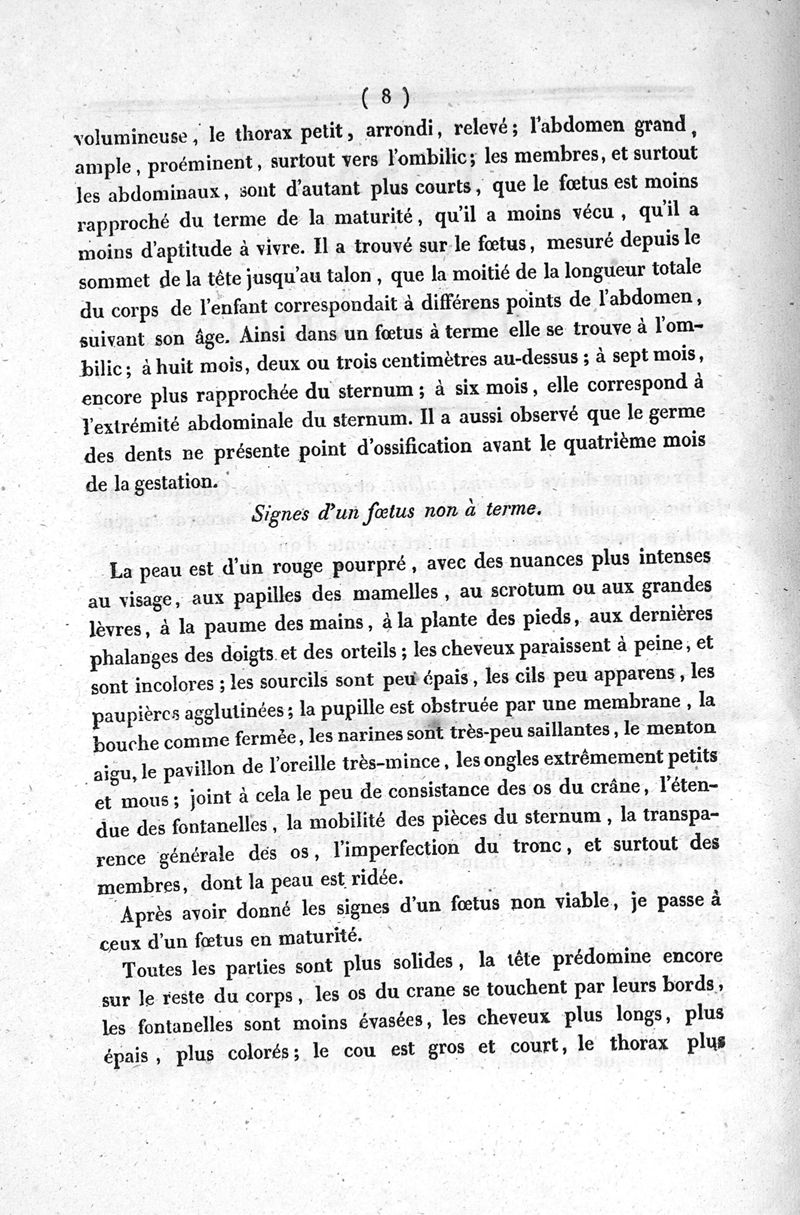 ( 8 )

volumineuse, le thorax petit, arrondi, relevé; l'abdomen grand, ample, proéminent, surtout vers l'ombilic; les membres, et surtout les abdominaux, sont d'autant plus courts, que le fœtus est moins rapproché du terme de la maturité, qu'il a moins vécu, qu'il a moins d'aptitude à vivre. Il a trouvé sur le fœtus, mesuré depuis le sommet de la tête jusqu'au talon, que la moitié de la longueur totale du corps de l'enfant correspondait à différens points de l'abdomen, suivant son âge. Ainsi dans un fœtus à terme elle se trouve à l'ombilic; à huit mois, deux ou trois centimètres au-dessus; à sept mois, encore plus rapprochée du sternum; à six mois, elle correspond à l'extrémité abdominale du sternum. Il a aussi observé que le germe des dents ne présente point d'ossification avant le quatrième mois de la gestation.

Signes d'un fœtus non à terme.

La peau est d'un rouge pourpré, avec des nuances plus intenses au visage, aux papilles des mamelles, au scrotum ou aux grandes lèvres, à la paume des mains, à la plante des pieds, aux dernières phalanges des doigts et des orteils; les cheveux paraissent à peine, et sont incolores; les sourcils sont peu épais, les cils peu apparens, les paupières agglutinées; la pupille est obstruée par une membrane, la bouche comme fermée, les narines sont très-peu saillantes, le menton aigu, le pavillon de l'oreille très-mince, les ongles extrêmement petits et mous; joint à cela le peu de consistance des os du crâne, l'étendue des fontanelles, la mobilité des pièces du sternum, la transparence générale des os, l'imperfection du tronc, et surtout des membres, dont la peau est ridée.

Après avoir donné les signes d'un fœtus non viable, je passe à ceux d'un fœtus en maturité.

Toutes les parties sont plus solides, la tête prédomine encore sur le reste du corps, les os du crane se touchent par leurs bords, les fontanelles sont moins évasées, les cheveux plus longs, plus épais, plus colorés; le cou est gros et court, le thorax plus